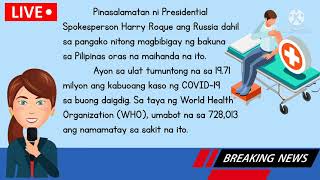 LIVE

Pinasalamatan ni Presidential Spokesperson Harry Roque ang Russia dahil sa pangako nitong magbibigay ng bakuna sa Pilipinas oras na maihanda na ito.

Ayon sa ulat tumuntong na sa 19.71 milyon ang kabuoang kaso ng COVID-19 sa buong daigdig. Sa taya ng World Health Organization (WHO), umabot na sa 728,013 ang namamatay sa sakit na ito.

BREAKING NEWS